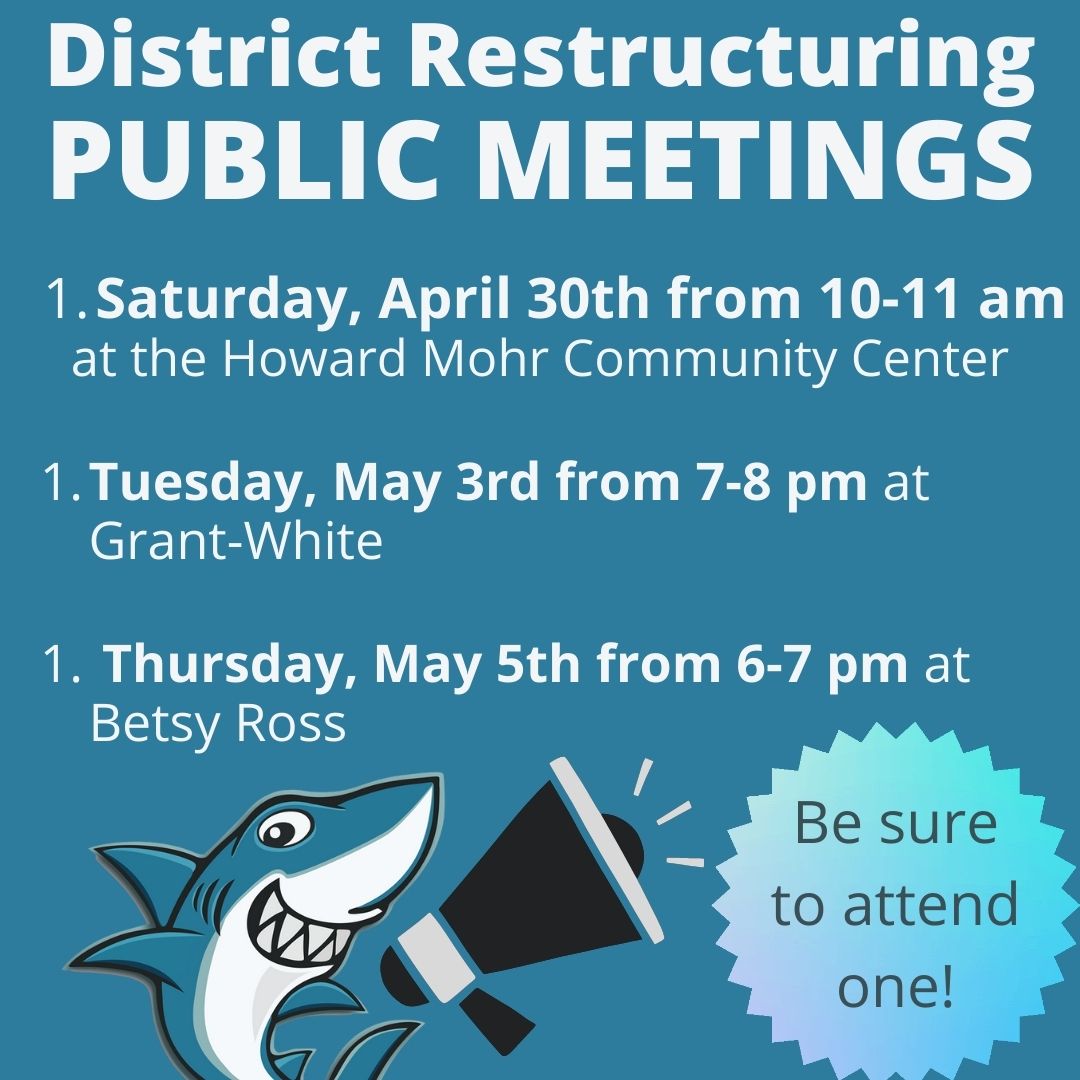 District Restructuring
PUBLIC MEETINGS

1. Saturday, April 30th from 10-11 am at the Howard Mohr Community Center

1. Tuesday, May 3rd from 7-8 pm at Grant-White

1. Thursday, May 5th from 6-7 pm at Betsy Ross

Be sure to attend one!